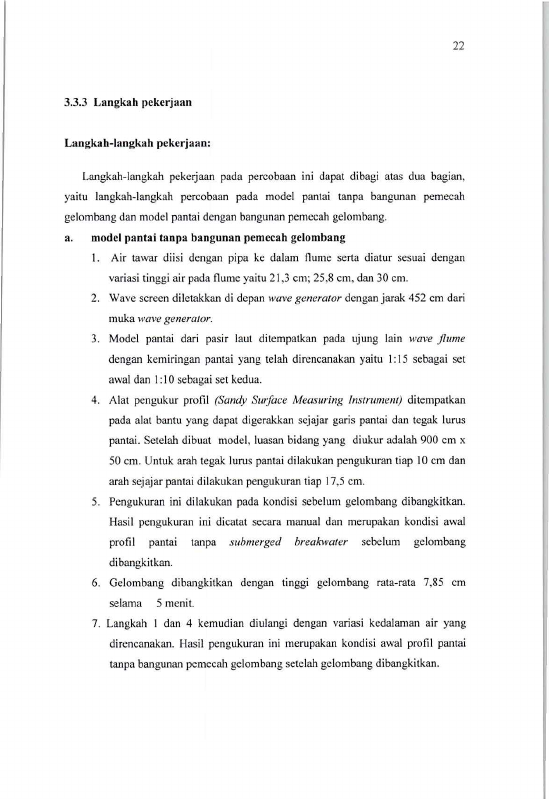 22

3.3.3 Langkah pekerjaan

Langkah-langkah pekerjaan:

Langkah-langkah pekerjaan pada percobaan ini dapat dibagi atas dua bagian, yaitu langkah-langkah percobaan pada model pantai tanpa bangunan pemecah gelombang dan model pantai dengan bangunan pemecah gelombang.

a. model pantai tanpa bangunan pemecah gelombang

1. Air tawar diisi dengan pipa ke dalam flume serta diatur sesuai dengan variasi tinggi air pada flume yaitu 21,3 cm; 25,8 cm, dan 30 cm.

2. Wave screen diletakkan di depan wave generator dengan jarak 452 cm dari muka wave generator.

3. Model pantai dari pasir laut ditempatkan pada ujung lain wave flume dengan kemiringan pantai yang telah direncanakan yaitu 1:15 sebagai set awal dan 1:10 sebagai set kedua.

4. Alat pengukur profil (Sandy Surface Measuring Instrument) ditempatkan pada alat bantu yang dapat digerakkan sejajar garis pantai dan tegak lurus pantai. Setelah dibuat model, luasan bidang yang diukur adalah 900 cm x 50 cm. Untuk arah tegak lurus pantai dilakukan pengukuran tiap 10 cm dan arah sejajar pantai dilakukan pengukuran tiap 17,5 cm.

5. Pengukuran ini dilakukan pada kondisi sebelum gelombang dibangkitkan. Hasil pengukuran ini dicatat secara manual dan merupakan kondisi awal profil pantai tanpa submerged breakwater sebelum gelombang dibangkitkan.

6. Gelombang dibangkitkan dengan tinggi gelombang rata-rata 7,85 cm selama 5 menit.

7. Langkah 1 dan 4 kemudian diulangi dengan variasi kedalaman air yang direncanakan. Hasil pengukuran ini merupakan kondisi awal profil pantai tanpa bangunan pemecah gelombang setelah gelombang dibangkitkan.